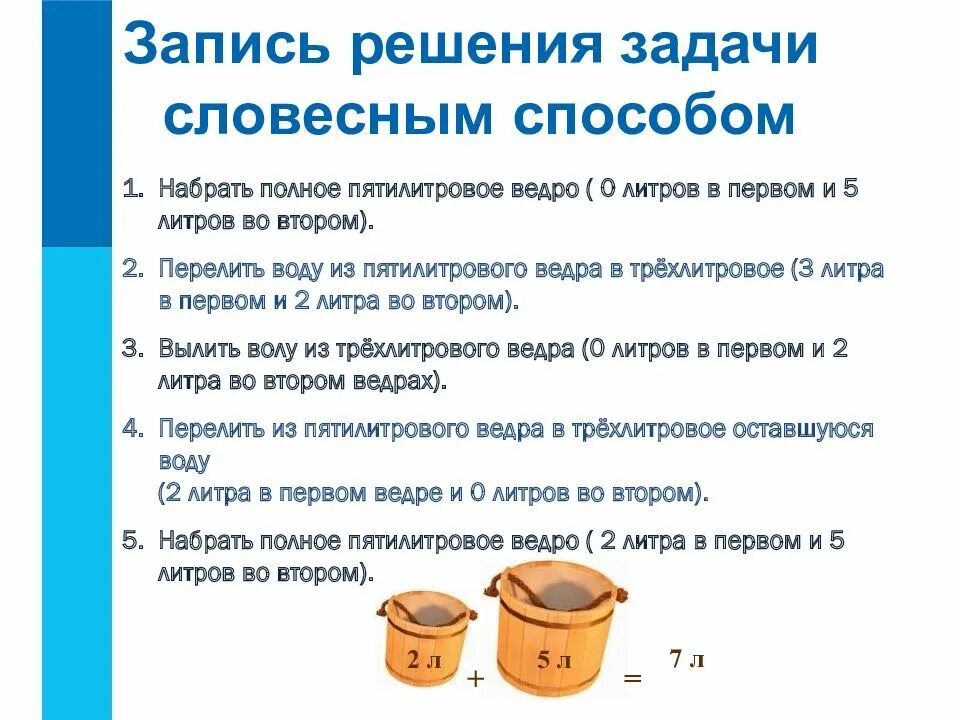 Запись решения задачи словесным способом

1. Набрать полное пятилитровое ведро ( 0 литров в первом и 5 литров во втором).

2. Перелить воду из пятилитрового ведра в трёхлитровое (3 литра в первом и 2 литра во втором).

3. Вылить волу из трёхлитрового ведра (0 литров в первом и 2 литра во втором ведрах).

4. Перелить из пятилитрового ведра в трёхлитровое оставшуюся воду
(2 литра в первом ведре и 0 литров во втором).

5. Набрать полное пятилитровое ведро ( 2 литра в первом и 5 литров во втором).

2 л + 5 л = 7 л